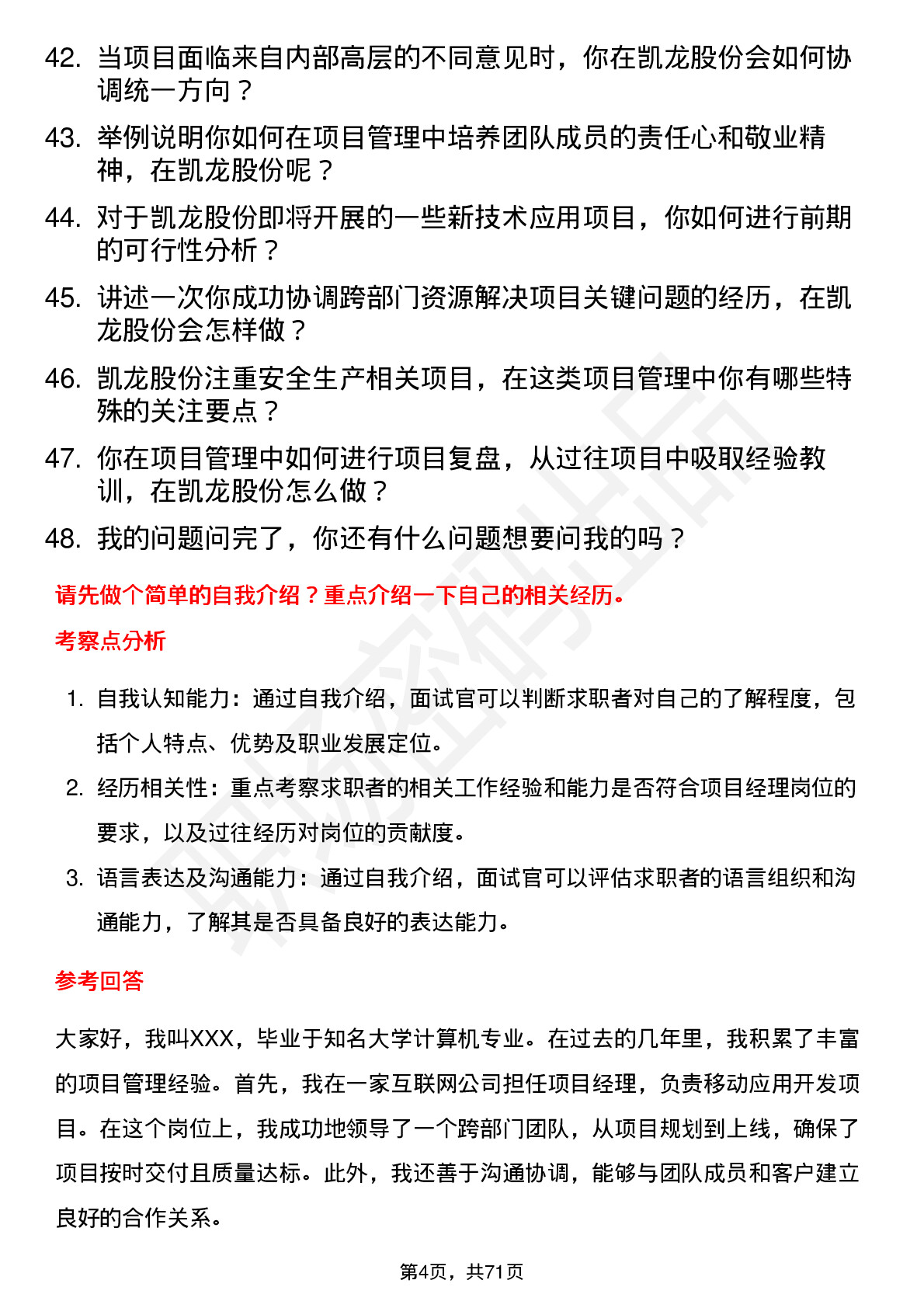 42. 当项目面临来自内部高层的不同意见时，你在凯龙股份会如何协调统一方向？

43. 举例说明你如何在项目管理中培养团队成员的责任心和敬业精神，在凯龙股份呢？

44. 对于凯龙股份即将开展的一些新技术应用项目，你如何进行前期的可行性分析？

45. 讲述一次你成功协调跨部门资源解决项目关键问题的经历，在凯龙股份会怎样做？

46. 凯龙股份注重安全生产相关项目，在这类项目管理中你有哪些特殊的关注要点？

47. 你在项目管理中如何进行项目复盘，从过往项目中吸取经验教训，在凯龙股份怎么做？

48. 我的问题问完了，你还有什么问题想要问我的吗？

请先做个简单的自我介绍？重点介绍一下自己的相关经历。

考察点分析

1. 自我认知能力：通过自我介绍，面试官可以判断求职者对自己的了解程度，包括个人特点、优势及职业发展定位。

2. 经历相关性：重点考察求职者的相关工作经验和能力是否符合项目经理岗位的要求，以及过往经历对岗位的贡献度。

3. 语言表达及沟通能力：通过自我介绍，面试官可以评估求职者的语言组织和沟通能力，了解其是否具备良好的表达能力。

参考回答

大家好，我叫XXX，毕业于知名大学计算机专业。在过去的几年里，我积累了丰富的项目管理经验。首先，我在一家互联网公司担任项目经理，负责移动应用开发项目。在这个岗位上，我成功地领导了一个跨部门团队，从项目规划到上线，确保了项目按时交付且质量达标。此外，我还善于沟通协调，能够与团队成员和客户建立良好的合作关系。

第4页，共71页